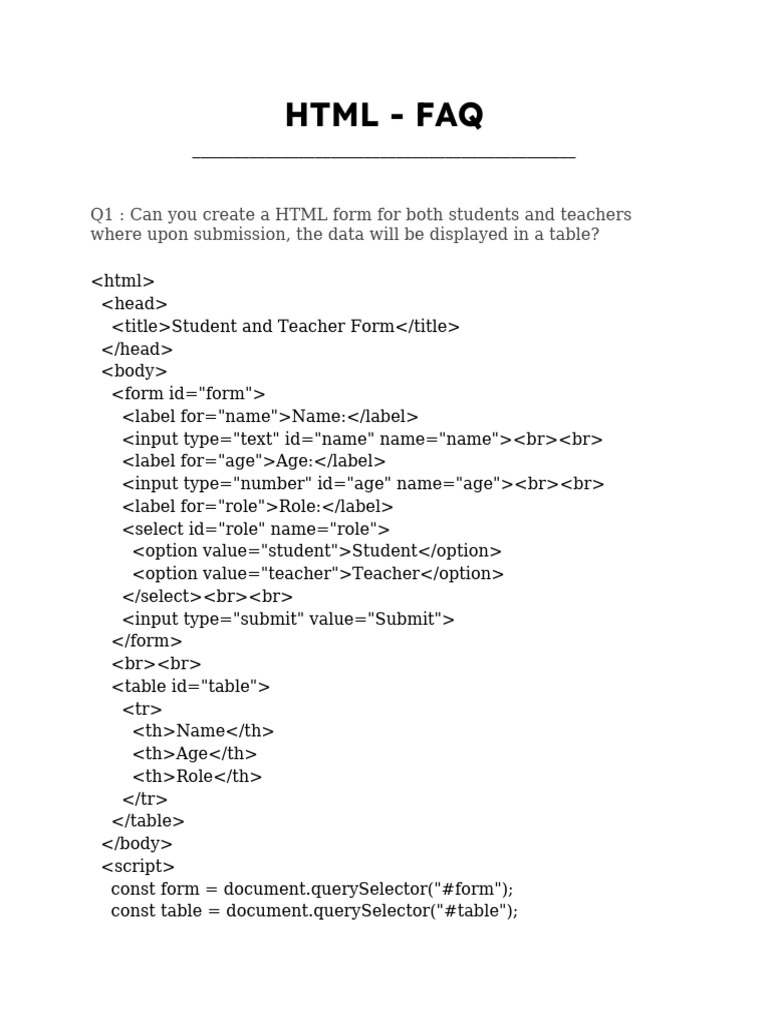 HTML - FAQ

Q1 : Can you create a HTML form for both students and teachers where upon submission, the data will be displayed in a table?

<html>
  <head>
    <title>Student and Teacher Form</title>
  </head>
  <body>
    <form id="form">
      <label for="name">Name:</label>
      <input type="text" id="name" name="name"><br><br>
      <label for="age">Age:</label>
      <input type="number" id="age" name="age"><br><br>
      <label for="role">Role:</label>
      <select id="role" name="role">
        <option value="student">Student</option>
        <option value="teacher">Teacher</option>
      </select><br><br>
      <input type="submit" value="Submit">
    </form>
    <br><br>
    <table id="table">
      <tr>
        <th>Name</th>
        <th>Age</th>
        <th>Role</th>
      </tr>
    </table>
  </body>
  <script>
    const form = document.querySelector("#form");
    const table = document.querySelector("#table");